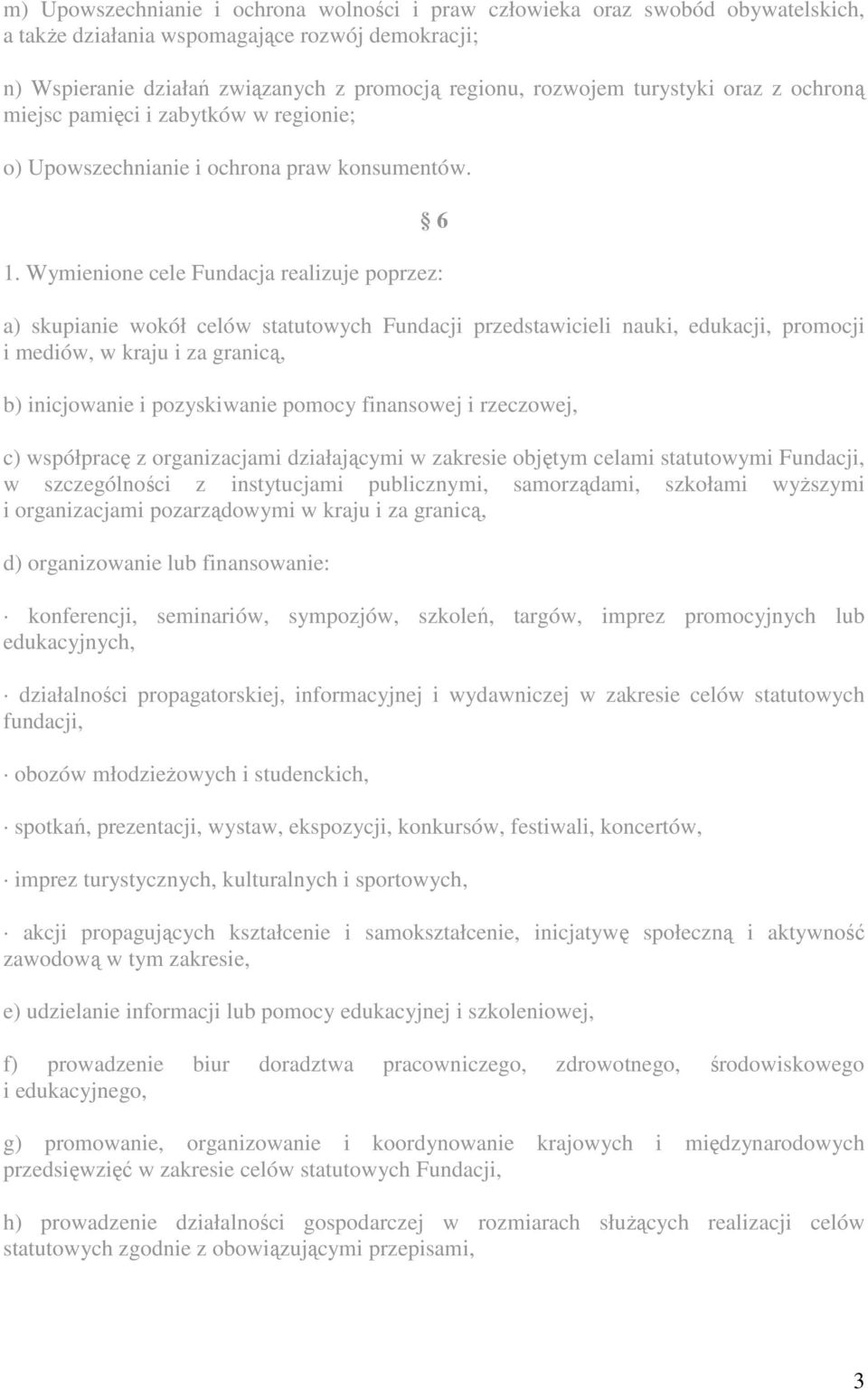 m) Upowszechnianie i ochrona wolności i praw człowieka oraz swobód obywatelskich, a także działania wspomagające rozwój demokracji;

n) Wspieranie działań związanych z promocją regionu, rozwojem turystyki oraz z ochroną miejsc pamięci i zabytków w regionie;

o) Upowszechnianie i ochrona praw konsumentów.

§ 6

1. Wymienione cele Fundacja realizuje poprzez:

a) skupianie wokół celów statutowych Fundacji przedstawicieli nauki, edukacji, promocji i mediów, w kraju i za granicą,

b) inicjowanie i pozyskiwanie pomocy finansowej i rzeczowej,

c) współpracę z organizacjami działającymi w zakresie objętym celami statutowymi Fundacji, w szczególności z instytucjami publicznymi, samorządami, szkołami wyższymi i organizacjami pozarządowymi w kraju i za granicą,

d) organizowanie lub finansowanie:

· konferencji, seminariów, sympozjów, szkoleń, targów, imprez promocyjnych lub edukacyjnych,

· działalności propagatorskiej, informacyjnej i wydawniczej w zakresie celów statutowych fundacji,

· obozów młodzieżowych i studenckich,

· spotkań, prezentacji, wystaw, ekspozycji, konkursów, festiwali, koncertów,

· imprez turystycznych, kulturalnych i sportowych,

· akcji propagujących kształcenie i samokształcenie, inicjatywę społeczną i aktywność zawodową w tym zakresie,

e) udzielanie informacji lub pomocy edukacyjnej i szkoleniowej,

f) prowadzenie biur doradztwa pracowniczego, zdrowotnego, środowiskowego i edukacyjnego,

g) promowanie, organizowanie i koordynowanie krajowych i międzynarodowych przedsięwzięć w zakresie celów statutowych Fundacji,

h) prowadzenie działalności gospodarczej w rozmiarach służących realizacji celów statutowych zgodnie z obowiązującymi przepisami,

3